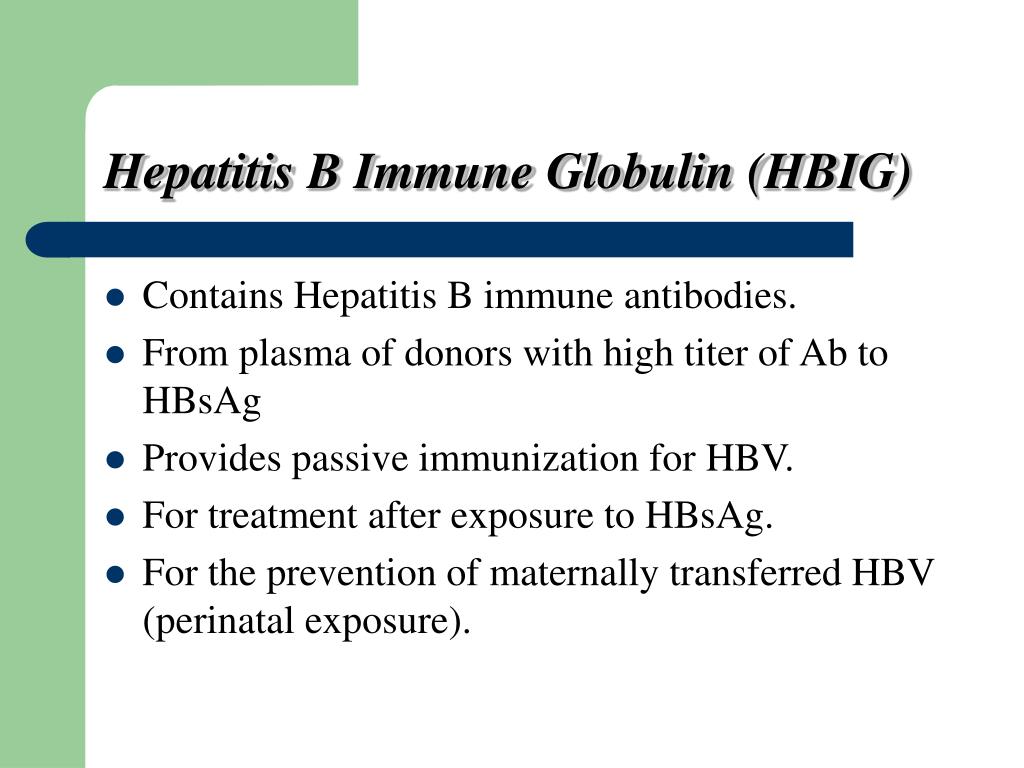 Hepatitis B Immune Globulin (HBIG)

- Contains Hepatitis B immune antibodies.
- From plasma of donors with high titer of Ab to HBsAg
- Provides passive immunization for HBV.
- For treatment after exposure to HBsAg.
- For the prevention of maternally transferred HBV (perinatal exposure).